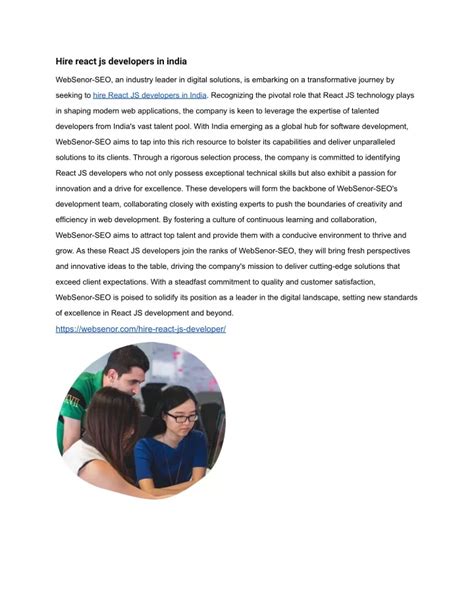 Hire react js developers in india

WebSenor-SEO, an industry leader in digital solutions, is embarking on a transformative journey by seeking to hire React JS developers in India. Recognizing the pivotal role that React JS technology plays in shaping modern web applications, the company is keen to leverage the expertise of talented developers from India's vast talent pool. With India emerging as a global hub for software development, WebSenor-SEO aims to tap into this rich resource to bolster its capabilities and deliver unparalleled solutions to its clients. Through a rigorous selection process, the company is committed to identifying React JS developers who not only possess exceptional technical skills but also exhibit a passion for innovation and a drive for excellence. These developers will form the backbone of WebSenor-SEO's development team, collaborating closely with existing experts to push the boundaries of creativity and efficiency in web development. By fostering a culture of continuous learning and collaboration, WebSenor-SEO aims to attract top talent and provide them with a conducive environment to thrive and grow. As these React JS developers join the ranks of WebSenor-SEO, they will bring fresh perspectives and innovative ideas to the table, driving the company's mission to deliver cutting-edge solutions that exceed client expectations. With a steadfast commitment to quality and customer satisfaction, WebSenor-SEO is poised to solidify its position as a leader in the digital landscape, setting new standards of excellence in React JS development and beyond.
https://websenor.com/hire-react-js-developer/